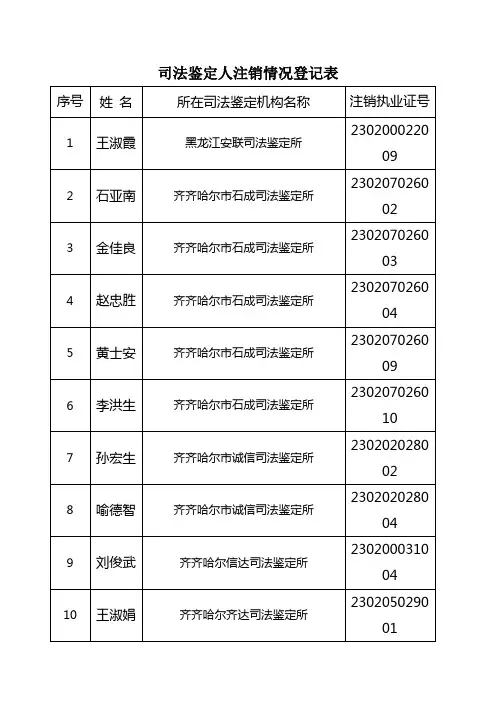 司法鉴定人注销情况登记表

| 序号 | 姓 名 | 所在司法鉴定机构名称 | 注销执业证号 |
|---|---|---|---|
| 1 | 王淑霞 | 黑龙江安联司法鉴定所 | 230200022009 |
| 2 | 石亚南 | 齐齐哈尔市石成司法鉴定所 | 230207026002 |
| 3 | 金佳良 | 齐齐哈尔市石成司法鉴定所 | 230207026003 |
| 4 | 赵忠胜 | 齐齐哈尔市石成司法鉴定所 | 230207026004 |
| 5 | 黄士安 | 齐齐哈尔市石成司法鉴定所 | 230207026009 |
| 6 | 李洪生 | 齐齐哈尔市石成司法鉴定所 | 230207026010 |
| 7 | 孙宏生 | 齐齐哈尔市诚信司法鉴定所 | 230202028002 |
| 8 | 喻德智 | 齐齐哈尔市诚信司法鉴定所 | 230202028004 |
| 9 | 刘俊武 | 齐齐哈尔信达司法鉴定所 | 230200031004 |
| 10 | 王淑娟 | 齐齐哈尔齐达司法鉴定所 | 230205029001 |